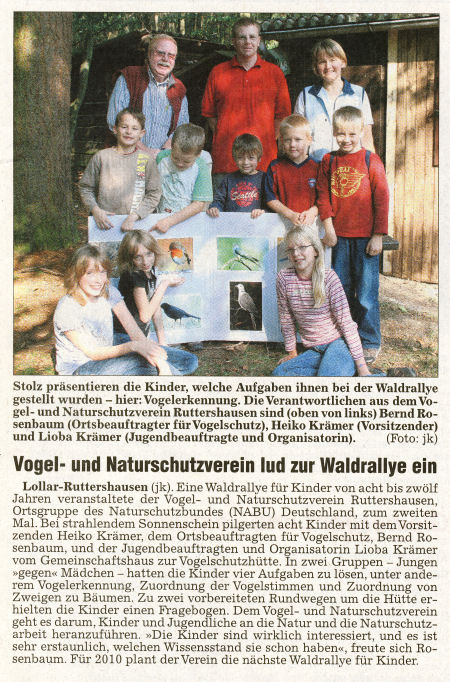 Stolz präsentieren die Kinder, welche Aufgaben ihnen bei der Waldrallye gestellt wurden – hier: Vogelerkennung. Die Verantwortlichen aus dem Vogel- und Naturschutzverein Ruttershausen sind (oben von links) Bernd Rosenbaum (Ortsbeauftragter für Vogelschutz), Heiko Krämer (Vorsitzender) und Lioba Krämer (Jugendbeauftragte und Organisatorin). (Foto: jk)

Vogel- und Naturschutzverein lud zur Waldrallye ein

Lollar-Ruttershausen (jk). Eine Waldrallye für Kinder von acht bis zwölf Jahren veranstaltete der Vogel- und Naturschutzverein Ruttershausen, Ortsgruppe des Naturschutzbundes (NABU) Deutschland, zum zweiten Mal. Bei strahlendem Sonnenschein pilgerten acht Kinder mit dem Vorsitzenden Heiko Krämer, dem Ortsbeauftragten für Vogelschutz, Bernd Rosenbaum, und der Jugendbeauftragten und Organisatorin Lioba Krämer vom Gemeinschaftshaus zur Vogelschutzhütte. In zwei Gruppen – Jungen »gegen« Mädchen – hatten die Kinder vier Aufgaben zu lösen, unter anderem Vogelerkennung, Zuordnung der Vogelstimmen und Zuordnung von Zweigen zu Bäumen. Zu zwei vorbereiteten Rundwegen um die Hütte erhielten die Kinder einen Fragebogen. Dem Vogel- und Naturschutzverein geht es darum, Kinder und Jugendliche an die Natur und die Naturschutzarbeit heranzuführen. »Die Kinder sind wirklich interessiert, und es ist sehr erstaunlich, welchen Wissensstand sie schon haben«, freute sich Rosenbaum. Für 2010 plant der Verein die nächste Waldrallye für Kinder.